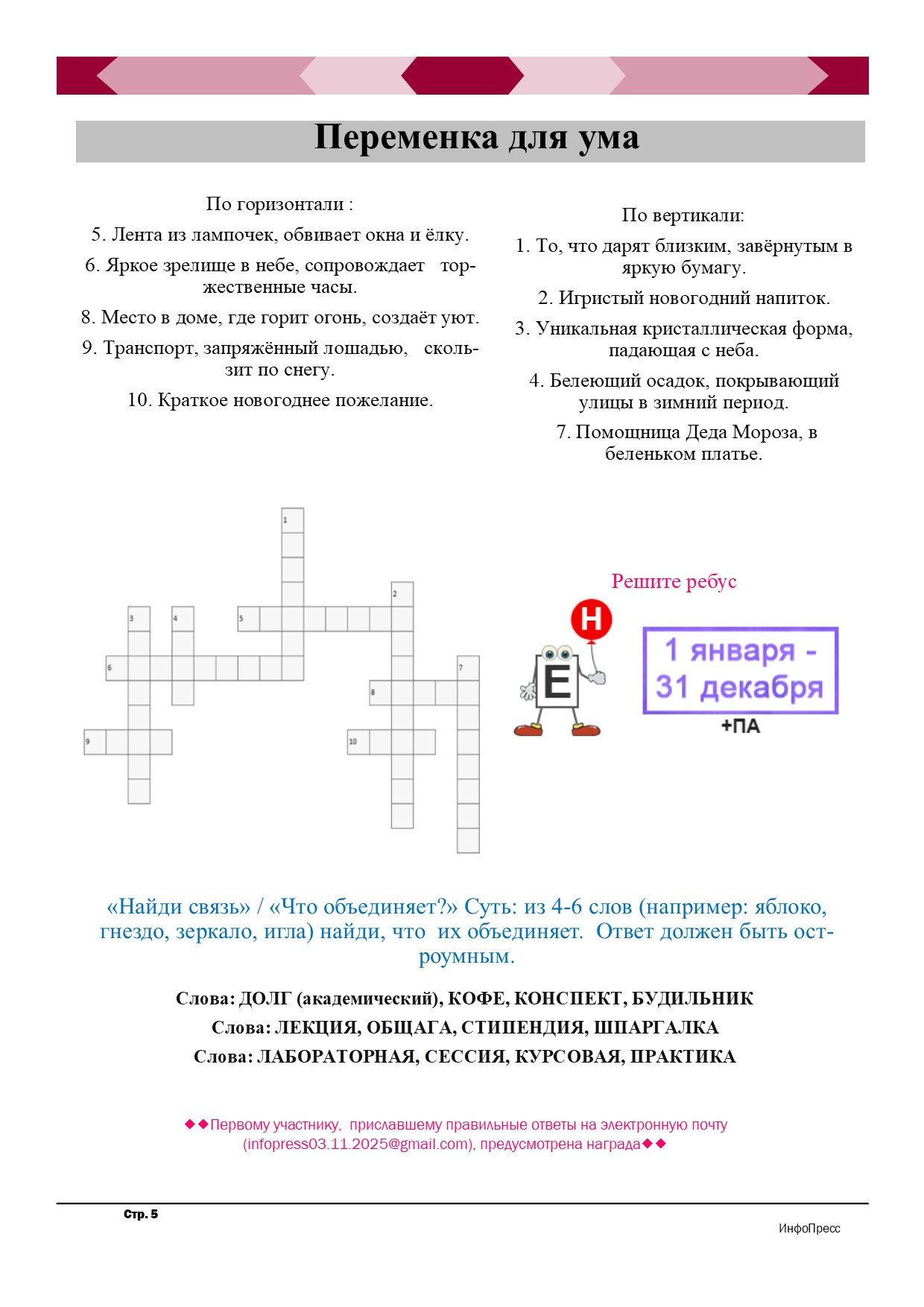 Переменка для ума

По горизонтали :

5. Лента из лампочек, обвивает окна и ёлку.

6. Яркое зрелище в небе, сопровождает торжественные часы.

8. Место в доме, где горит огонь, создаёт уют.

9. Транспорт, запряжённый лошадью, скользит по снегу.

10. Краткое новогоднее пожелание.

По вертикали:

1. То, что дарят близким, завёрнутым в яркую бумагу.

2. Игристый новогодний напиток.

3. Уникальная кристаллическая форма, падающая с неба.

4. Белеющий осадок, покрывающий улицы в зимний период.

7. Помощница Деда Мороза, в беленьком платье.

1 2 3 4 5 6 7 8 9 10

Решите ребус

Н

Е

1 января - 31 декабря

+ПА

«Найди связь» / «Что объединяет?» Суть: из 4-6 слов (например: яблоко, гнездо, зеркало, игла) найди, что их объединяет. Ответ должен быть остроумным.

Слова: ДОЛГ (академический), КОФЕ, КОНСПЕКТ, БУДИЛЬНИК

Слова: ЛЕКЦИЯ, ОБЩАГА, СТИПЕНДИЯ, ШПАРГАЛКА

Слова: ЛАБОРАТОРНАЯ, СЕССИЯ, КУРСОВАЯ, ПРАКТИКА

◆◆Первому участнику, приславшему правильные ответы на электронную почту (infopress03.11.2025@gmail.com), предусмотрена награда◆◆

Стр. 5

ИнфоПресс